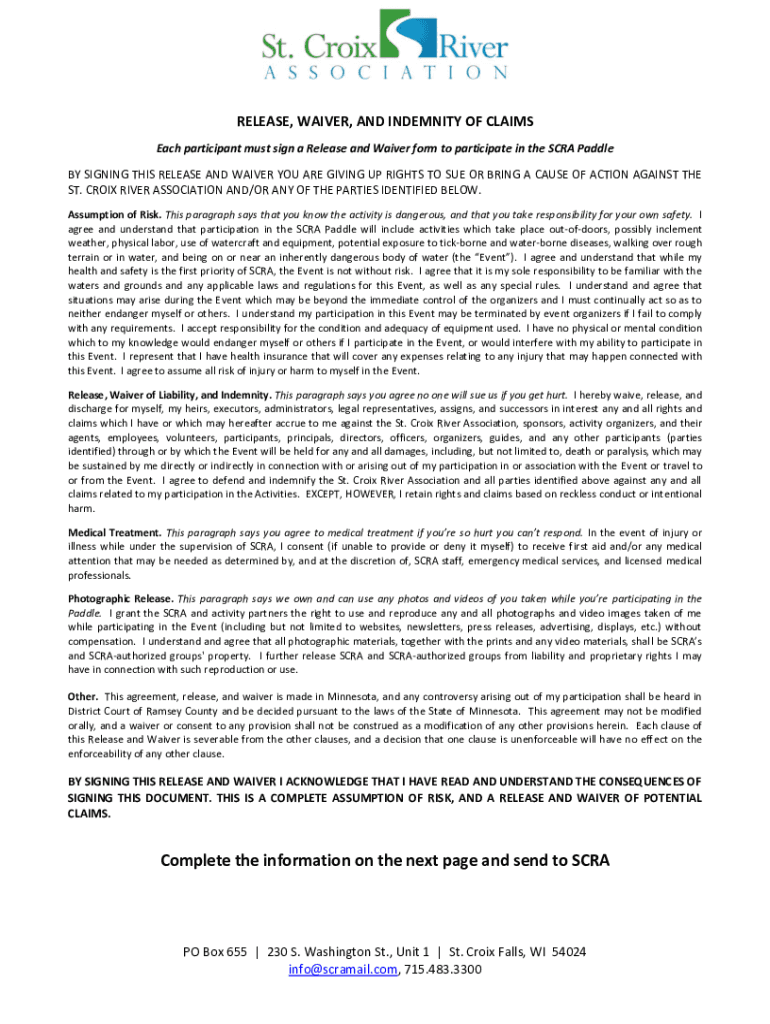 St. Croix River
ASSOCIATION

RELEASE, WAIVER, AND INDEMNITY OF CLAIMS

Each participant must sign a Release and Waiver form to participate in the SCRA Paddle

BY SIGNING THIS RELEASE AND WAIVER YOU ARE GIVING UP RIGHTS TO SUE OR BRING A CAUSE OF ACTION AGAINST THE ST. CROIX RIVER ASSOCIATION AND/OR ANY OF THE PARTIES IDENTIFIED BELOW.

Assumption of Risk. This paragraph says that you know the activity is dangerous, and that you take responsibility for your own safety. I agree and understand that participation in the SCRA Paddle will include activities which take place out-of-doors, possibly inclement weather, physical labor, use of watercraft and equipment, potential exposure to tick-borne and water-borne diseases, walking over rough terrain or in water, and being on or near an inherently dangerous body of water (the "Event"). I agree and understand that while my health and safety is the first priority of SCRA, the Event is not without risk. I agree that it is my sole responsibility to be familiar with the waters and grounds and any applicable laws and regulations for this Event, as well as any special rules. I understand and agree that situations may arise during the Event which may be beyond the immediate control of the organizers and I must continually act so as to neither endanger myself or others. I understand my participation in this Event may be terminated by event organizers if I fail to comply with any requirements. I accept responsibility for the condition and adequacy of equipment used. I have no physical or mental condition which to my knowledge would endanger myself or others if I participate in the Event, or would interfere with my ability to participate in this Event. I represent that I have health insurance that will cover any expenses relating to any injury that may happen connected with this Event. I agree to assume all risk of injury or harm to myself in the Event.

Release, Waiver of Liability, and Indemnity. This paragraph says you agree no one will sue us if you get hurt. I hereby waive, release, and discharge for myself, my heirs, executors, administrators, legal representatives, assigns, and successors in interest any and all rights and claims which I have or which may hereafter accrue to me against the St. Croix River Association, sponsors, activity organizers, and their agents, employees, volunteers, participants, principals, directors, officers, organizers, guides, and any other participants (parties identified) through or by which the Event will be held for any and all damages, including, but not limited to, death or paralysis, which may be sustained by me directly or indirectly in connection with or arising out of my participation in or association with the Event or travel to or from the Event. I agree to defend and indemnify the St. Croix River Association and all parties identified above against any and all claims related to my participation in the Activities. EXCEPT, HOWEVER, I retain rights and claims based on reckless conduct or intentional harm.

Medical Treatment. This paragraph says you agree to medical treatment if you're so hurt you can't respond. In the event of injury or illness while under the supervision of SCRA, I consent (if unable to provide or deny it myself) to receive first aid and/or any medical attention that may be needed as determined by, and at the discretion of, SCRA staff, emergency medical services, and licensed medical professionals.

Photographic Release. This paragraph says we own and can use any photos and videos of you taken while you're participating in the Paddle. I grant the SCRA and activity partners the right to use and reproduce any and all photographs and video images taken of me while participating in the Event (including but not limited to websites, newsletters, press releases, advertising, displays, etc.) without compensation. I understand and agree that all photographic materials, together with the prints and any video materials, shall be SCRA's and SCRA-authorized groups' property. I further release SCRA and SCRA-authorized groups from liability and proprietary rights I may have in connection with such reproduction or use.

Other. This agreement, release, and waiver is made in Minnesota, and any controversy arising out of my participation shall be heard in District Court of Ramsey County and be decided pursuant to the laws of the State of Minnesota. This agreement may not be modified orally, and a waiver or consent to any provision shall not be construed as a modification of any other provisions herein. Each clause of this Release and Waiver is severable from the other clauses, and a decision that one clause is unenforceable will have no effect on the enforceability of any other clause.

BY SIGNING THIS RELEASE AND WAIVER I ACKNOWLEDGE THAT I HAVE READ AND UNDERSTAND THE CONSEQUENCES OF SIGNING THIS DOCUMENT. THIS IS A COMPLETE ASSUMPTION OF RISK, AND A RELEASE AND WAIVER OF POTENTIAL CLAIMS.

Complete the information on the next page and send to SCRA

PO Box 655 | 230 S. Washington St., Unit 1 | St. Croix Falls, WI 54024
info@scramail.com, 715.483.3300